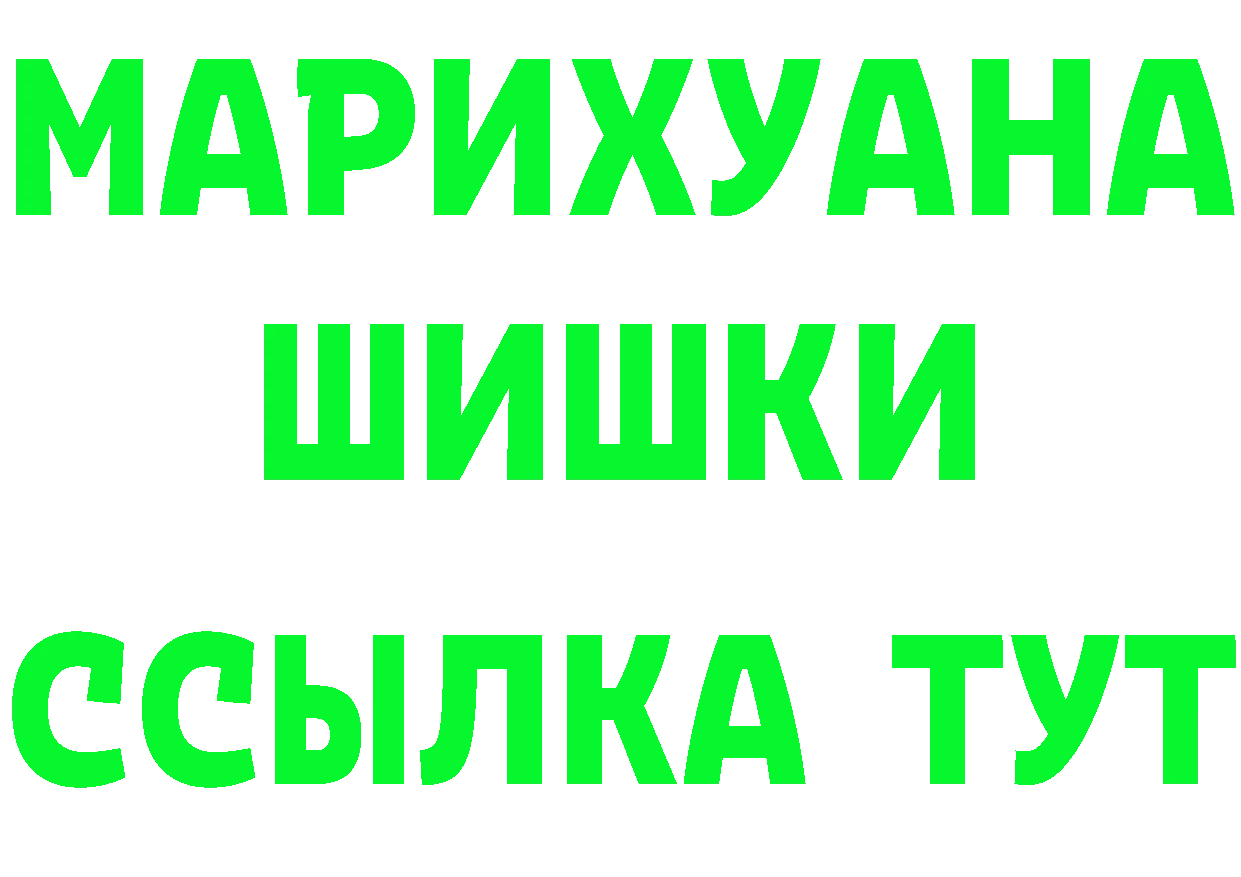 МАРИХУАНА
ШИШКИ
ССЫЛКА ТУТ